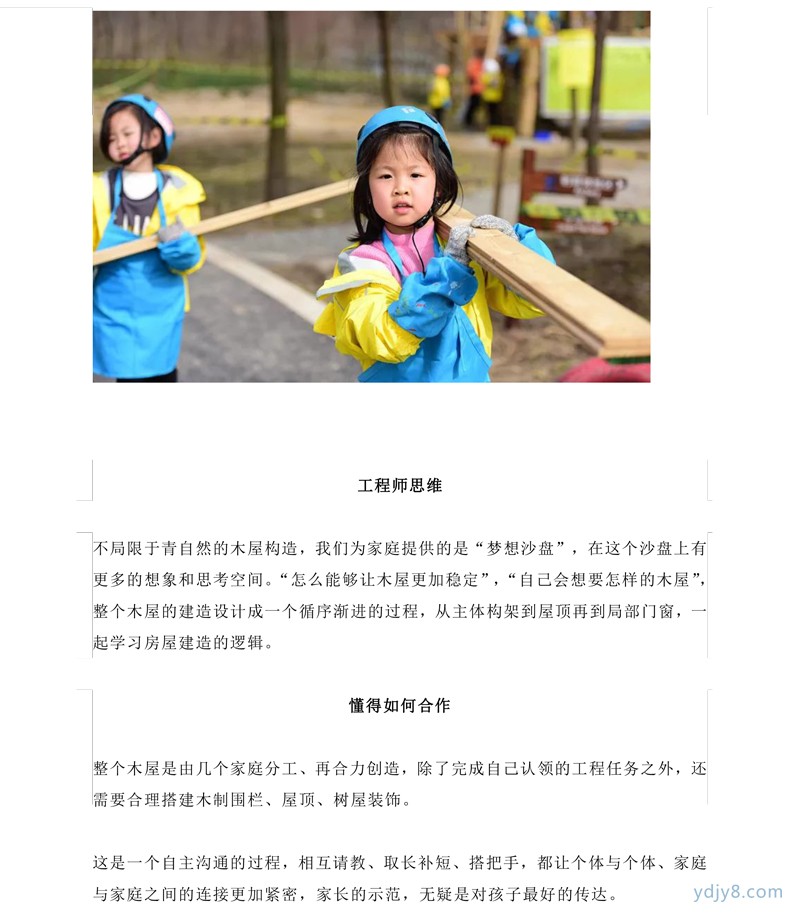 工程师思维

不局限于青自然的木屋构造，我们为家庭提供的是“梦想沙盘”，在这个沙盘上有更多的想象和思考空间。“怎么能够让木屋更加稳定”，“自己会想要怎样的木屋”，整个木屋的建造设计成一个循序渐进的过程，从主体构架到屋顶再到局部门窗，一起学习房屋建造的逻辑。

懂得如何合作

整个木屋是由几个家庭分工、再合力创造，除了完成自己认领的工程任务之外，还需要合理搭建木制围栏、屋顶、树屋装饰。

这是一个自主沟通的过程，相互请教、取长补短、搭把手，都让个体与个体、家庭与家庭之间的连接更加紧密，家长的示范，无疑是对孩子最好的传达。

ydjy8.com